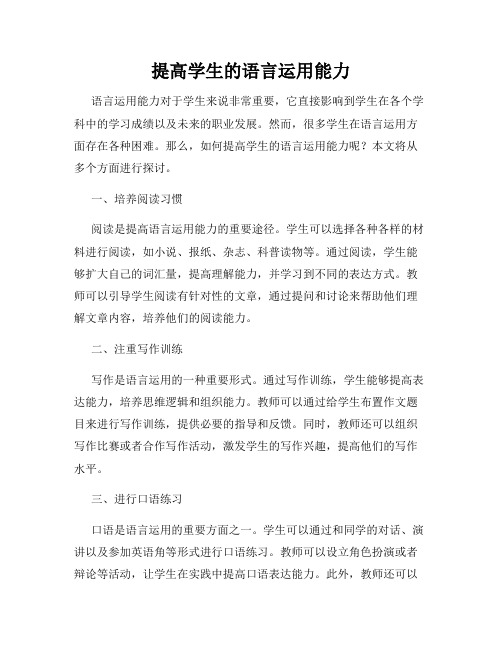 提高学生的语言运用能力

语言运用能力对于学生来说非常重要，它直接影响到学生在各个学科中的学习成绩以及未来的职业发展。然而，很多学生在语言运用方面存在各种困难。那么，如何提高学生的语言运用能力呢？本文将从多个方面进行探讨。

一、培养阅读习惯

阅读是提高语言运用能力的重要途径。学生可以选择各种各样的材料进行阅读，如小说、报纸、杂志、科普读物等。通过阅读，学生能够扩大自己的词汇量，提高理解能力，并学习到不同的表达方式。教师可以引导学生阅读有针对性的文章，通过提问和讨论来帮助他们理解文章内容，培养他们的阅读能力。

二、注重写作训练

写作是语言运用的一种重要形式。通过写作训练，学生能够提高表达能力，培养思维逻辑和组织能力。教师可以通过给学生布置作文题目来进行写作训练，提供必要的指导和反馈。同时，教师还可以组织写作比赛或者合作写作活动，激发学生的写作兴趣，提高他们的写作水平。

三、进行口语练习

口语是语言运用的重要方面之一。学生可以通过和同学的对话、演讲以及参加英语角等形式进行口语练习。教师可以设立角色扮演或者辩论等活动，让学生在实践中提高口语表达能力。此外，教师还可以